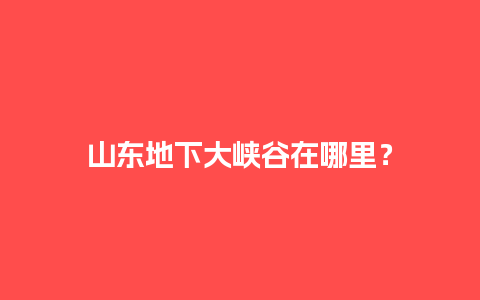 山东地下大峡谷在哪里？